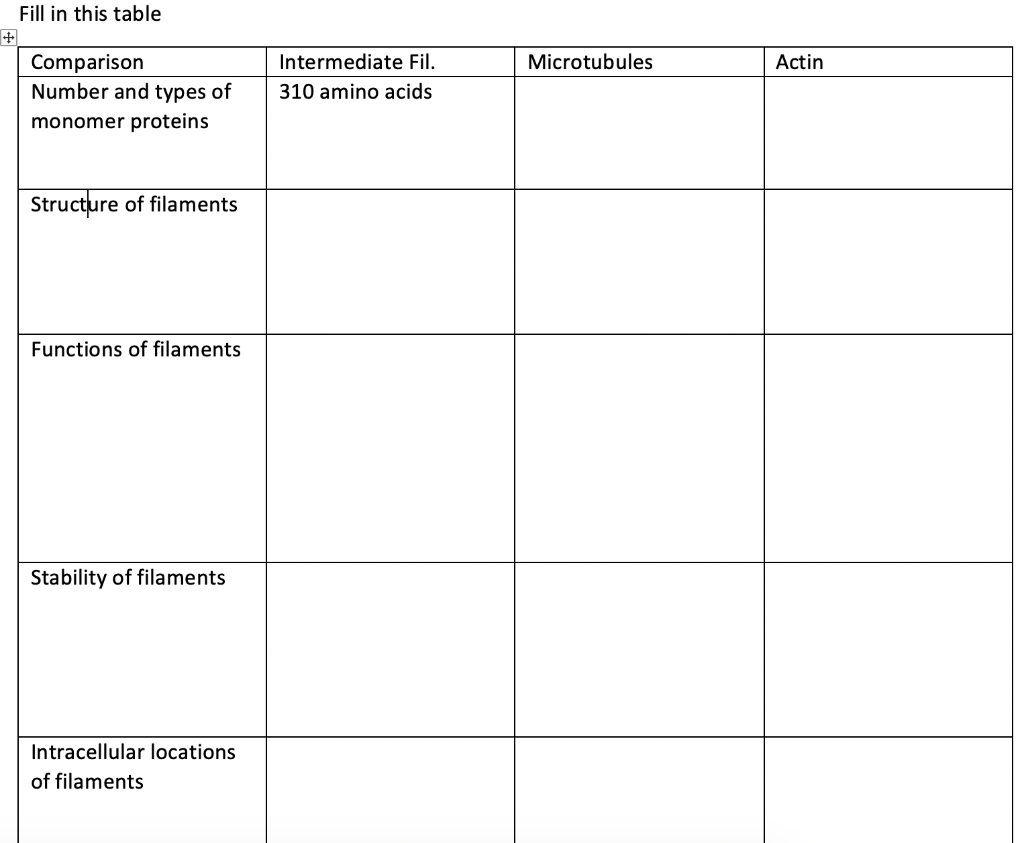 Fill in this table

| Comparison | Intermediate Fil. | Microtubules | Actin |
|---|---|---|---|
| Number and types of monomer proteins | 310 amino acids | | |
| Structure of filaments | | | |
| Functions of filaments | | | |
| Stability of filaments | | | |
| Intracellular locations of filaments | | | |